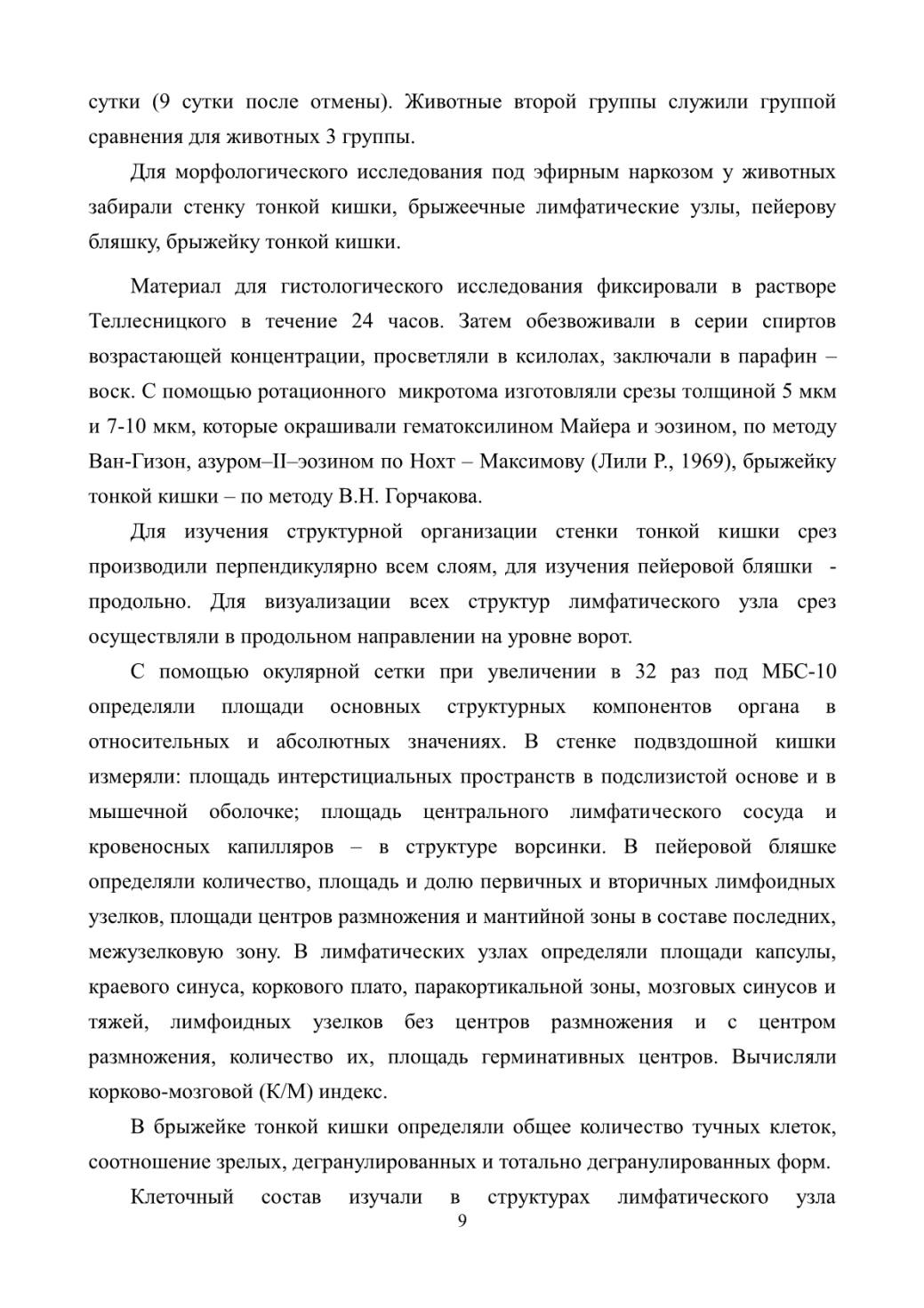 сутки (9 сутки после отмены). Животные второй группы служили группой сравнения для животных 3 группы.

Для морфологического исследования под эфирным наркозом у животных забирали стенку тонкой кишки, брыжеечные лимфатические узлы, пейерову бляшку, брыжейку тонкой кишки.

Материал для гистологического исследования фиксировали в растворе Теллесницкого в течение 24 часов. Затем обезвоживали в серии спиртов возрастающей концентрации, просветляли в ксилолах, заключали в парафин – воск. С помощью ротационного микротома изготовляли срезы толщиной 5 мкм и 7-10 мкм, которые окрашивали гематоксилином Майера и эозином, по методу Ван-Гизон, азуром–II–эозином по Нохт – Максимову (Лили Р., 1969), брыжейку тонкой кишки – по методу В.Н. Горчакова.

Для изучения структурной организации стенки тонкой кишки срез производили перпендикулярно всем слоям, для изучения пейеровой бляшки - продольно. Для визуализации всех структур лимфатического узла срез осуществляли в продольном направлении на уровне ворот.

С помощью окулярной сетки при увеличении в 32 раз под МБС-10 определяли площади основных структурных компонентов органа в относительных и абсолютных значениях. В стенке подвздошной кишки измеряли: площадь интерстициальных пространств в подслизистой основе и в мышечной оболочке; площадь центрального лимфатического сосуда и кровеносных капилляров – в структуре ворсинки. В пейеровой бляшке определяли количество, площадь и долю первичных и вторичных лимфоидных узелков, площади центров размножения и мантийной зоны в составе последних, межузелковую зону. В лимфатических узлах определяли площади капсулы, краевого синуса, коркового плато, паракортикальной зоны, мозговых синусов и тяжей, лимфоидных узелков без центров размножения и с центром размножения, количество их, площадь герминативных центров. Вычисляли корково-мозговой (К/М) индекс.

В брыжейке тонкой кишки определяли общее количество тучных клеток, соотношение зрелых, дегранулированных и тотально дегранулированных форм.

Клеточный состав изучали в структурах лимфатического узла

9